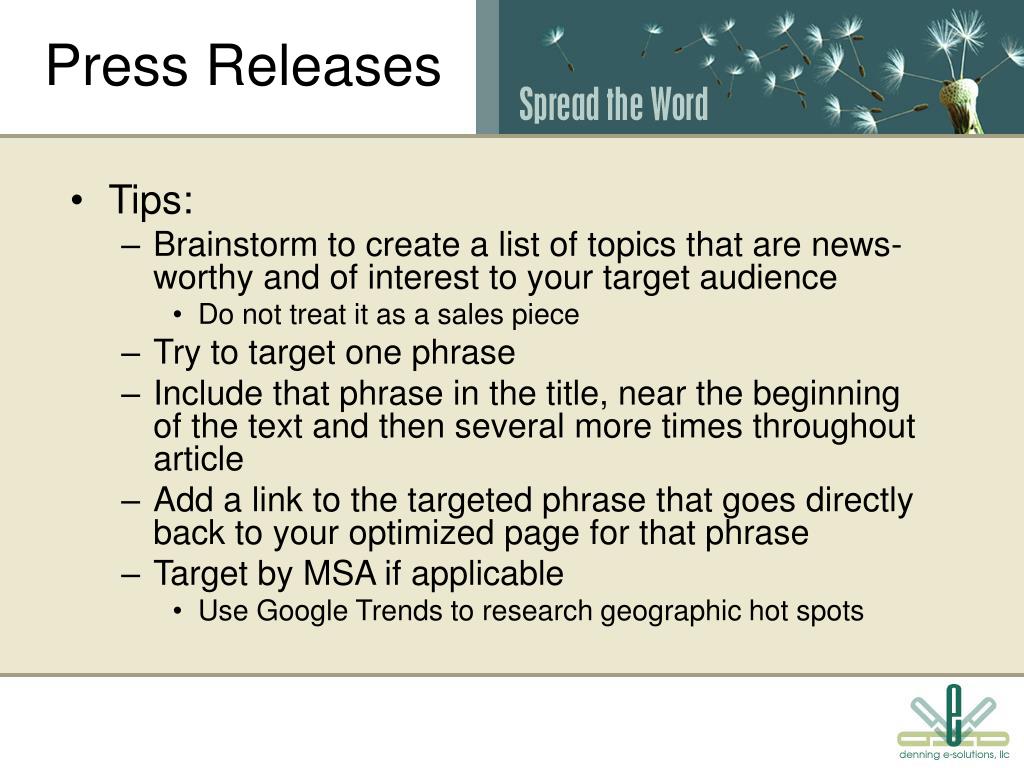 Press Releases

Spread the Word

• Tips:
– Brainstorm to create a list of topics that are news-worthy and of interest to your target audience
• Do not treat it as a sales piece
– Try to target one phrase
– Include that phrase in the title, near the beginning of the text and then several more times throughout article
– Add a link to the targeted phrase that goes directly back to your optimized page for that phrase
– Target by MSA if applicable
• Use Google Trends to research geographic hot spots

denning e-solutions, llc